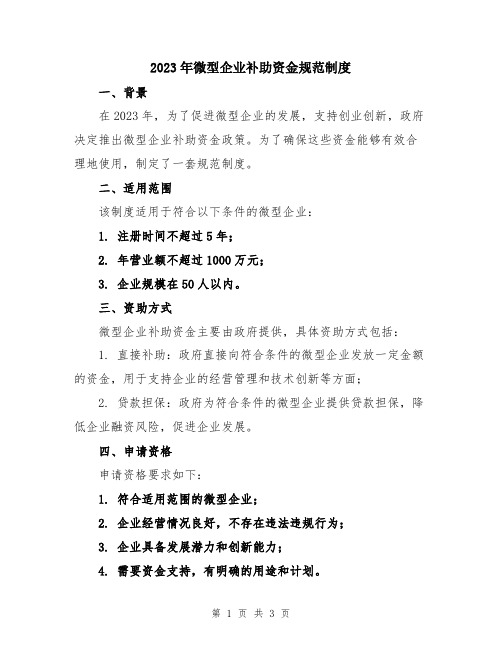 2023年微型企业补助资金规范制度

一、背景

在2023年，为了促进微型企业的发展，支持创业创新，政府决定推出微型企业补助资金政策。为了确保这些资金能够有效合理地使用，制定了一套规范制度。

二、适用范围

该制度适用于符合以下条件的微型企业：

1. 注册时间不超过5年；

2. 年营业额不超过1000万元；

3. 企业规模在50人以内。

三、资助方式

微型企业补助资金主要由政府提供，具体资助方式包括：

1. 直接补助：政府直接向符合条件的微型企业发放一定金额的资金，用于支持企业的经营管理和技术创新等方面；

2. 贷款担保：政府为符合条件的微型企业提供贷款担保，降低企业融资风险，促进企业发展。

四、申请资格

申请资格要求如下：

1. 符合适用范围的微型企业；

2. 企业经营情况良好，不存在违法违规行为；

3. 企业具备发展潜力和创新能力；

4. 需要资金支持，有明确的用途和计划。

第 1 页 共 3 页